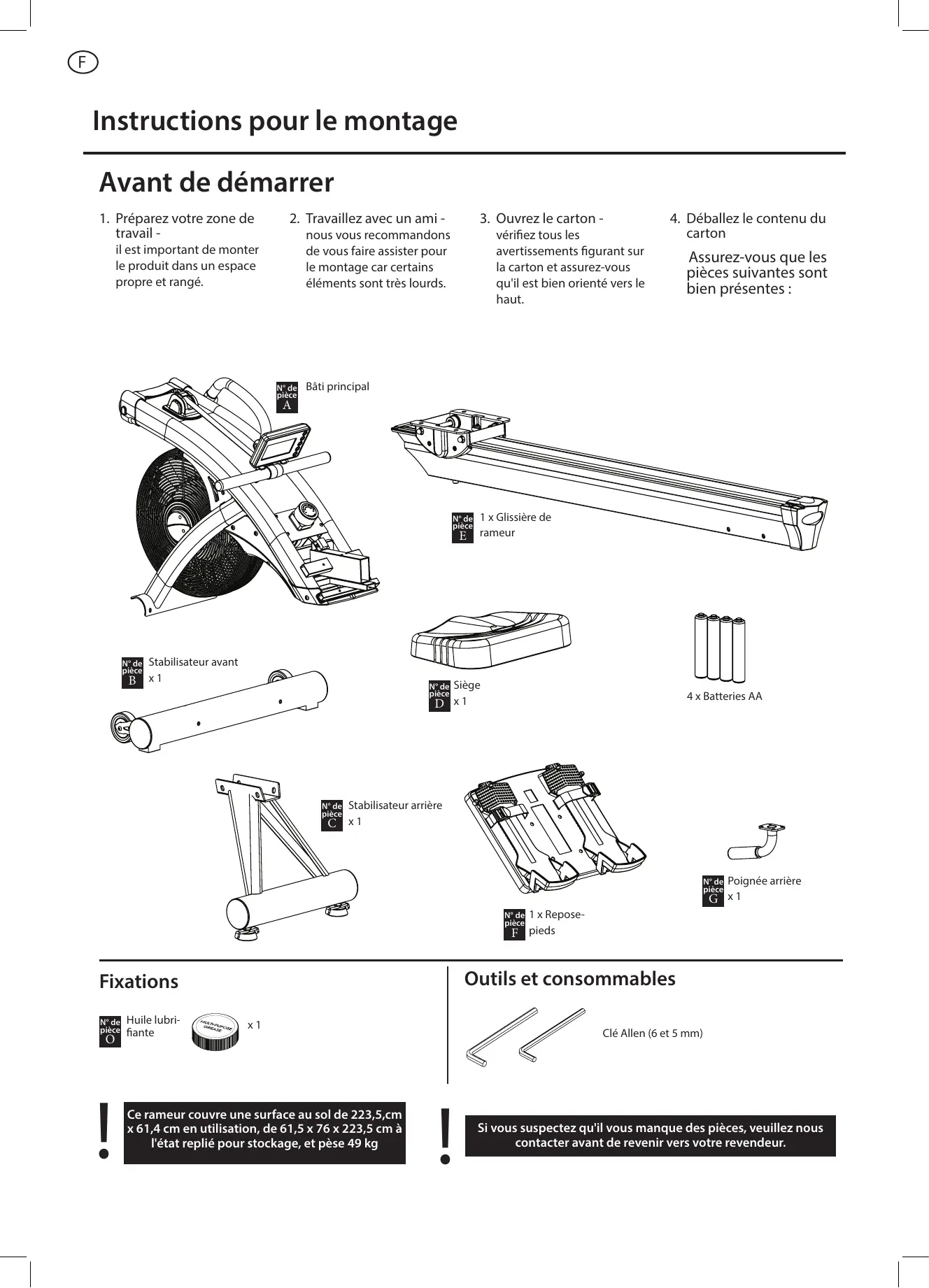 F

Instructions pour le montage

Avant de démarrer

1. Préparez votre zone de travail -
il est important de monter le produit dans un espace propre et rangé.

2. Travaillez avec un ami -
nous vous recommandons de vous faire assister pour le montage car certains éléments sont très lourds.

3. Ouvrez le carton -
vérifiez tous les avertissements figurant sur la carton et assurez-vous qu'il est bien orienté vers le haut.

4. Déballez le contenu du carton

Assurez-vous que les pièces suivantes sont bien présentes :

N° de pièce A Bâti principal

N° de pièce E 1 x Glissière de rameur

N° de pièce B Stabilisateur avant x 1

N° de pièce D Siège x 1

4 x Batteries AA

N° de pièce C Stabilisateur arrière x 1

N° de pièce F 1 x Repose-pieds

N° de pièce G Poignée arrière x 1

Fixations

N° de pièce O Huile lubrifiante MULTI-PURPOSE GREASE x 1

Outils et consommables

Clé Allen (6 et 5 mm)

!
Ce rameur couvre une surface au sol de 223,5,cm x 61,4 cm en utilisation, de 61,5 x 76 x 223,5 cm à l'état replié pour stockage, et pèse 49 kg

!
Si vous suspectez qu'il vous manque des pièces, veuillez nous contacter avant de revenir vers votre revendeur.